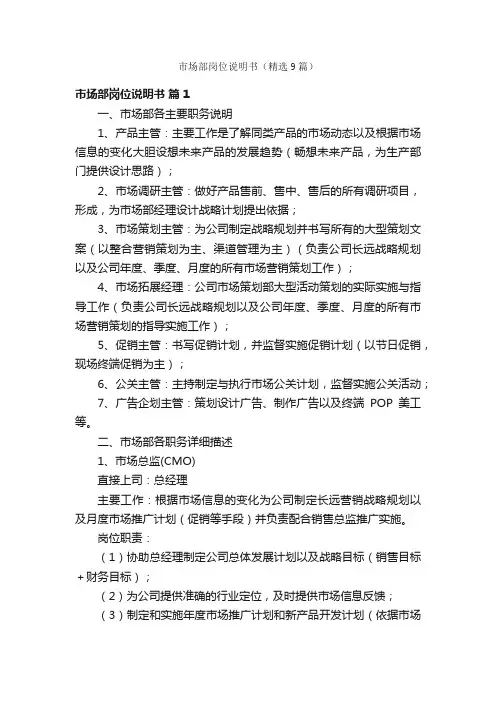 市场部岗位说明书（精选9篇）

市场部岗位说明书 篇1

一、市场部各主要职务说明

1、产品主管：主要工作是了解同类产品的市场动态以及根据市场信息的变化大胆设想未来产品的发展趋势（畅想未来产品，为生产部门提供设计思路）；

2、市场调研主管：做好产品售前、售中、售后的所有调研项目，形成，为市场部经理设计战略计划提出依据；

3、市场策划主管：为公司制定战略规划并书写所有的大型策划文案（以整合营销策划为主、渠道管理为主）（负责公司长远战略规划以及公司年度、季度、月度的所有市场营销策划工作）；

4、市场拓展经理：公司市场策划部大型活动策划的实际实施与指导工作（负责公司长远战略规划以及公司年度、季度、月度的所有市场营销策划的指导实施工作）；

5、促销主管：书写促销计划，并监督实施促销计划（以节日促销，现场终端促销为主）；

6、公关主管：主持制定与执行市场公关计划，监督实施公关活动；

7、广告企划主管：策划设计广告、制作广告以及终端 POP 美工等。

二、市场部各职务详细描述

1、市场总监(CMO)

直接上司：总经理

主要工作：根据市场信息的变化为公司制定长远营销战略规划以及月度市场推广计划（促销等手段）并负责配合销售总监推广实施。

岗位职责：

（1）协助总经理制定公司总体发展计划以及战略目标（销售目标+财务目标）；

（2）为公司提供准确的行业定位，及时提供市场信息反馈；

（3）制定和实施年度市场推广计划和新产品开发计划（依据市场